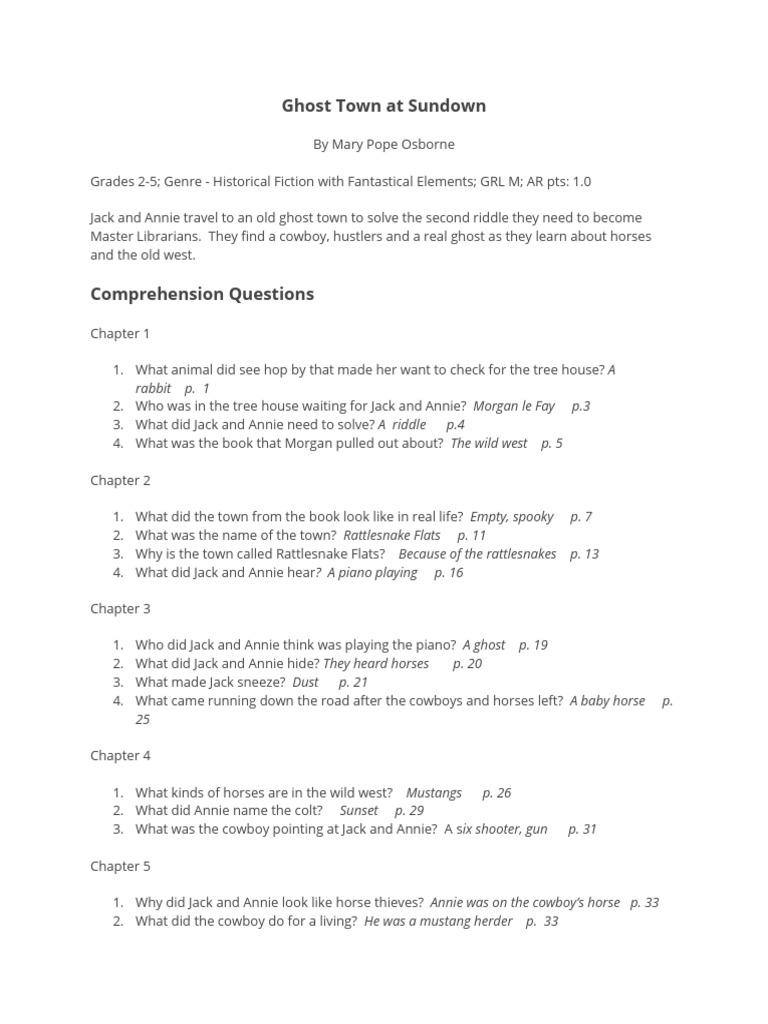 Ghost Town at Sundown

By Mary Pope Osborne

Grades 2-5; Genre - Historical Fiction with Fantastical Elements; GRL M; AR pts: 1.0

Jack and Annie travel to an old ghost town to solve the second riddle they need to become Master Librarians. They find a cowboy, hustlers and a real ghost as they learn about horses and the old west.

Comprehension Questions

Chapter 1

1. What animal did see hop by that made her want to check for the tree house? A rabbit p. 1
2. Who was in the tree house waiting for Jack and Annie? Morgan le Fay p.3
3. What did Jack and Annie need to solve? A riddle p.4
4. What was the book that Morgan pulled out about? The wild west p. 5

Chapter 2

1. What did the town from the book look like in real life? Empty, spooky p. 7
2. What was the name of the town? Rattlesnake Flats p. 11
3. Why is the town called Rattlesnake Flats? Because of the rattlesnakes p. 13
4. What did Jack and Annie hear? A piano playing p. 16

Chapter 3

1. Who did Jack and Annie think was playing the piano? A ghost p. 19
2. What did Jack and Annie hide? They heard horses p. 20
3. What made Jack sneeze? Dust p. 21
4. What came running down the road after the cowboys and horses left? A baby horse p. 25

Chapter 4

1. What kinds of horses are in the wild west? Mustangs p. 26
2. What did Annie name the colt? Sunset p. 29
3. What was the cowboy pointing at Jack and Annie? A six shooter, gun p. 31

Chapter 5

1. Why did Jack and Annie look like horse thieves? Annie was on the cowboy's horse p. 33
2. What did the cowboy do for a living? He was a mustang herder p. 33